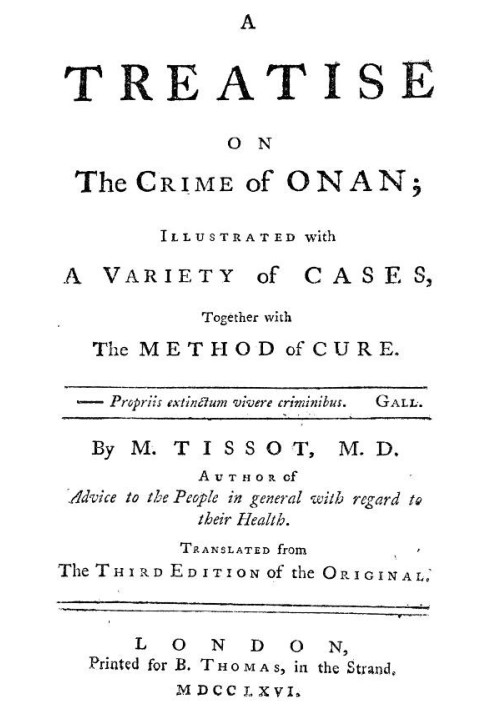 A
TREATISE
ON
The CRIME of ONAN;

ILLUSTRATED with
A VARIETY of CASES,
Together with
The METHOD of CURE.

—— Propriis extinctum vivere criminibus. GALL.

By M. TISSOT, M. D.
AUTHOR of
Advice to the People in general with regard to their Health.

TRANSLATED from
The THIRD EDITION of the ORIGINAL.

LONDON,
Printed for B. THOMAS, in the Strand.
MDCCLXVI.